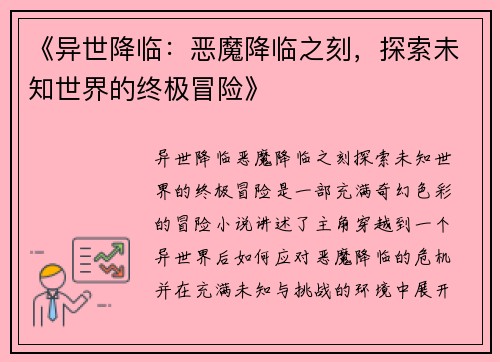 《异世降临：恶魔降临之刻，探索未知世界的终极冒险》

异世降临恶魔降临之刻探索未知世界的终极冒险是一部充满奇幻色彩的冒险小说讲述了主角穿越到一个异世界后如何应对恶魔降临的危机并在充满未知与挑战的环境中展开